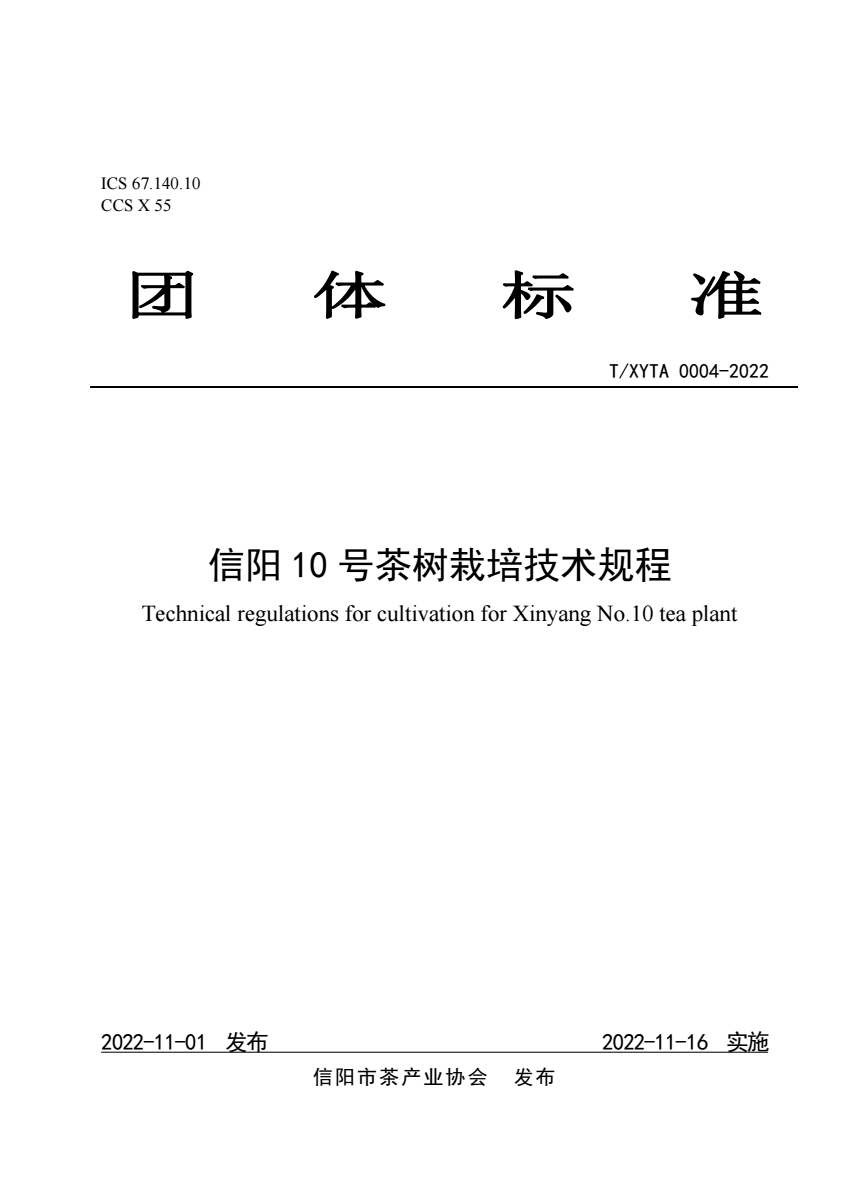 ICS 67.140.10
CCS X 55

团 体 标 准

T/XYTA 0004-2022

信阳 10 号茶树栽培技术规程

Technical regulations for cultivation for Xinyang No.10 tea plant

2022-11-01 发布

2022-11-16 实施

信阳市茶产业协会 发布